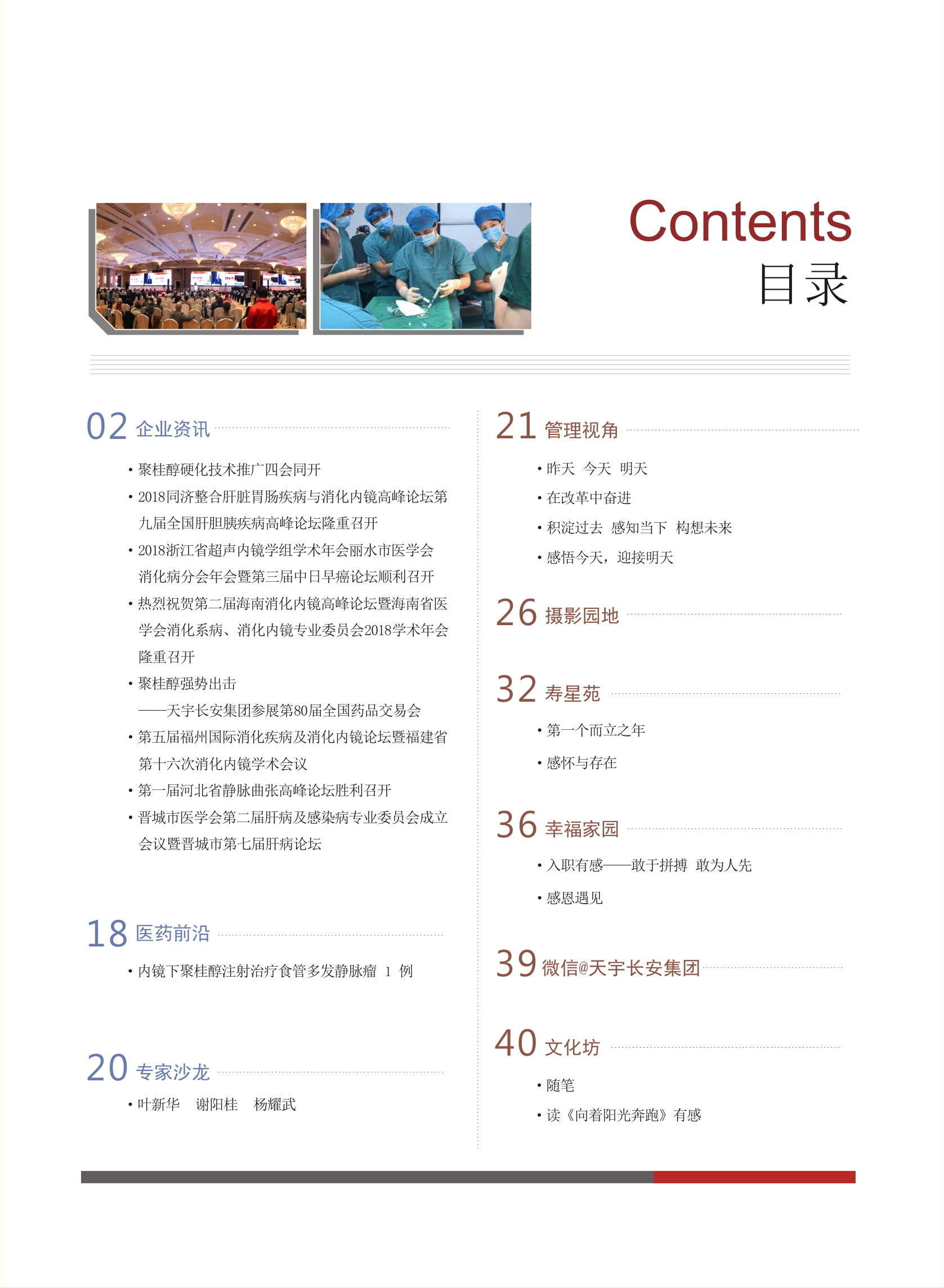 Contents
目录

02 企业资讯

• 聚桂醇硬化技术推广四会同开
• 2018同济整合肝脏胃肠疾病与消化内镜高峰论坛第九届全国肝胆胰疾病高峰论坛隆重召开
• 2018浙江省超声内镜学组学术年会丽水市医学会消化病分会年会暨第三届中日早癌论坛顺利召开
• 热烈祝贺第二届海南消化内镜高峰论坛暨海南省医学会消化系病、消化内镜专业委员会2018学术年会隆重召开
• 聚桂醇强势出击
——天宇长安集团参展第80届全国药品交易会
• 第五届福州国际消化疾病及消化内镜论坛暨福建省第十六次消化内镜学术会议
• 第一届河北省静脉曲张高峰论坛胜利召开
• 晋城市医学会第二届肝病及感染病专业委员会成立会议暨晋城市第七届肝病论坛

18 医药前沿

• 内镜下聚桂醇注射治疗食管多发静脉瘤 1 例

20 专家沙龙

• 叶新华 谢阳桂 杨耀武

21 管理视角

• 昨天 今天 明天
• 在改革中奋进
• 积淀过去 感知当下 构想未来
• 感悟今天，迎接明天

26 摄影园地

32 寿星苑

• 第一个而立之年
• 感怀与存在

36 幸福家园

• 入职有感——敢于拼搏 敢为人先
• 感恩遇见

39 微信@天宇长安集团

40 文化坊

• 随笔
• 读《向着阳光奔跑》有感